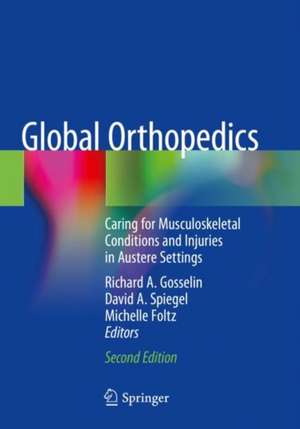 Global Orthopedics

Caring for Musculoskeletal Conditions and Injuries in Austere Settings

Richard A. Gosselin
David A. Spiegel
Michelle Foltz
Editors

Second Edition

Springer